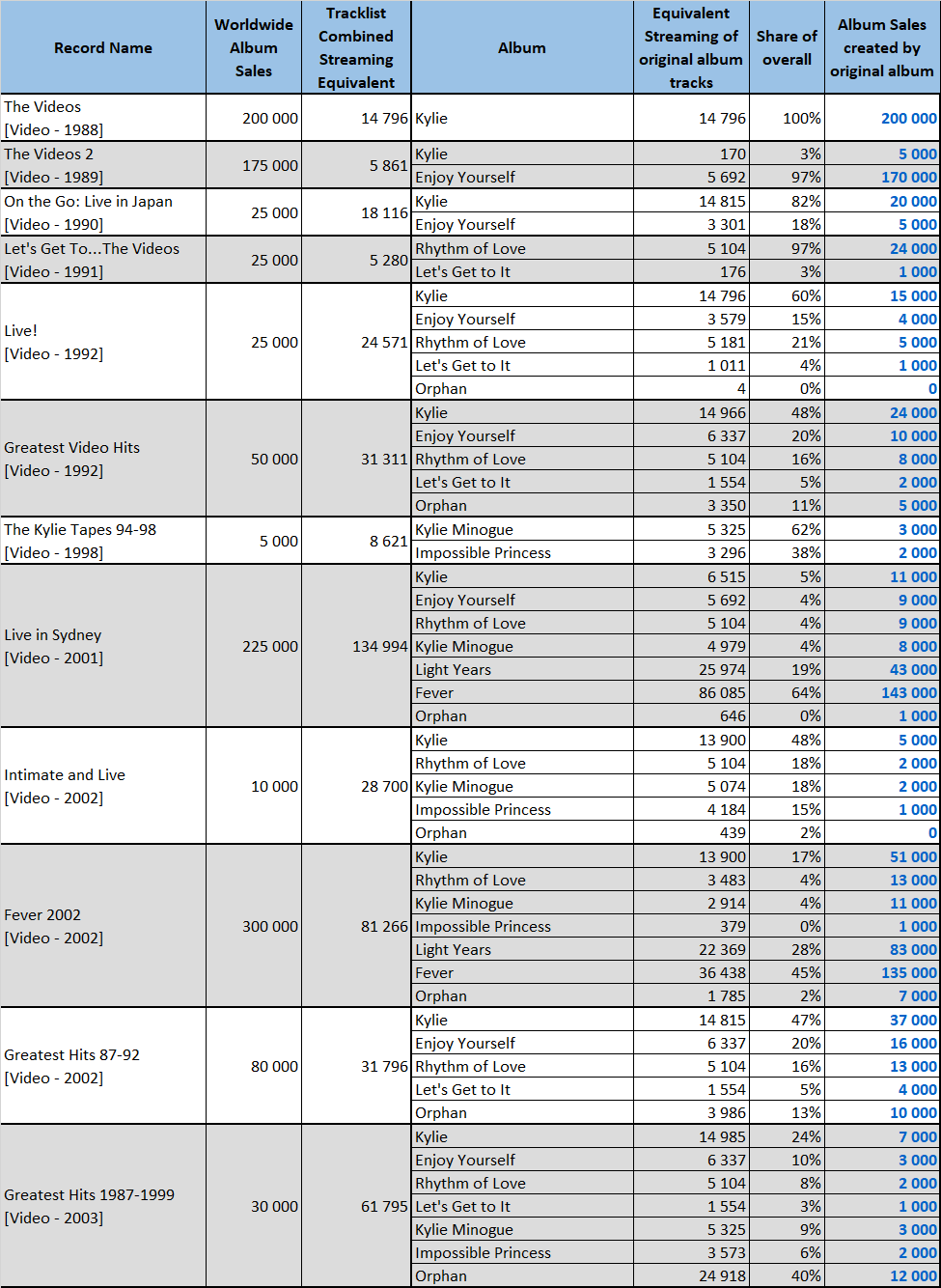 | Record Name | Worldwide Album Sales | Tracklist Combined Streaming Equivalent | Album | Equivalent Streaming of original album tracks | Share of overall | Album Sales created by original album |
|---|---|---|---|---|---|---|
| The Videos [Video - 1988] | 200 000 | 14 796 | Kylie | 14 796 | 100% | 200 000 |
| The Videos 2 [Video - 1989] | 175 000 | 5 861 | Kylie | 170 | 3% | 5 000 |
| | | | Enjoy Yourself | 5 692 | 97% | 170 000 |
| On the Go: Live in Japan [Video - 1990] | 25 000 | 18 116 | Kylie | 14 815 | 82% | 20 000 |
| | | | Enjoy Yourself | 3 301 | 18% | 5 000 |
| Let's Get To...The Videos [Video - 1991] | 25 000 | 5 280 | Rhythm of Love | 5 104 | 97% | 24 000 |
| | | | Let's Get to It | 176 | 3% | 1 000 |
| Live! [Video - 1992] | 25 000 | 24 571 | Kylie | 14 796 | 60% | 15 000 |
| | | | Enjoy Yourself | 3 579 | 15% | 4 000 |
| | | | Rhythm of Love | 5 181 | 21% | 5 000 |
| | | | Let's Get to It | 1 011 | 4% | 1 000 |
| | | | Orphan | 4 | 0% | 0 |
| Greatest Video Hits [Video - 1992] | 50 000 | 31 311 | Kylie | 14 966 | 48% | 24 000 |
| | | | Enjoy Yourself | 6 337 | 20% | 10 000 |
| | | | Rhythm of Love | 5 104 | 16% | 8 000 |
| | | | Let's Get to It | 1 554 | 5% | 2 000 |
| | | | Orphan | 3 350 | 11% | 5 000 |
| The Kylie Tapes 94-98 [Video - 1998] | 5 000 | 8 621 | Kylie Minogue | 5 325 | 62% | 3 000 |
| | | | Impossible Princess | 3 296 | 38% | 2 000 |
| Live in Sydney [Video - 2001] | 225 000 | 134 994 | Kylie | 6 515 | 5% | 11 000 |
| | | | Enjoy Yourself | 5 692 | 4% | 9 000 |
| | | | Rhythm of Love | 5 104 | 4% | 9 000 |
| | | | Kylie Minogue | 4 979 | 4% | 8 000 |
| | | | Light Years | 25 974 | 19% | 43 000 |
| | | | Fever | 86 085 | 64% | 143 000 |
| | | | Orphan | 646 | 0% | 1 000 |
| Intimate and Live [Video - 2002] | 10 000 | 28 700 | Kylie | 13 900 | 48% | 5 000 |
| | | | Rhythm of Love | 5 104 | 18% | 2 000 |
| | | | Kylie Minogue | 5 074 | 18% | 2 000 |
| | | | Impossible Princess | 4 184 | 15% | 1 000 |
| | | | Orphan | 439 | 2% | 0 |
| Fever 2002 [Video - 2002] | 300 000 | 81 266 | Kylie | 13 900 | 17% | 51 000 |
| | | | Rhythm of Love | 3 483 | 4% | 13 000 |
| | | | Kylie Minogue | 2 914 | 4% | 11 000 |
| | | | Impossible Princess | 379 | 0% | 1 000 |
| | | | Light Years | 22 369 | 28% | 83 000 |
| | | | Fever | 36 438 | 45% | 135 000 |
| | | | Orphan | 1 785 | 2% | 7 000 |
| Greatest Hits 87-92 [Video - 2002] | 80 000 | 31 796 | Kylie | 14 815 | 47% | 37 000 |
| | | | Enjoy Yourself | 6 337 | 20% | 16 000 |
| | | | Rhythm of Love | 5 104 | 16% | 13 000 |
| | | | Let's Get to It | 1 554 | 5% | 4 000 |
| | | | Orphan | 3 986 | 13% | 10 000 |
| Greatest Hits 1987-1999 [Video - 2003] | 30 000 | 61 795 | Kylie | 14 985 | 24% | 7 000 |
| | | | Enjoy Yourself | 6 337 | 10% | 3 000 |
| | | | Rhythm of Love | 5 104 | 8% | 2 000 |
| | | | Let's Get to It | 1 554 | 3% | 1 000 |
| | | | Kylie Minogue | 5 325 | 9% | 3 000 |
| | | | Impossible Princess | 3 573 | 6% | 2 000 |
| | | | Orphan | 24 918 | 40% | 12 000 |